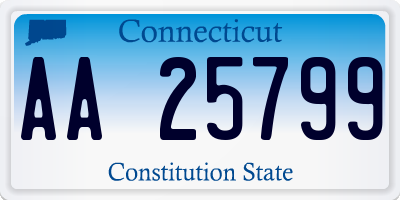 Connecticut

AA 25799

Constitution State